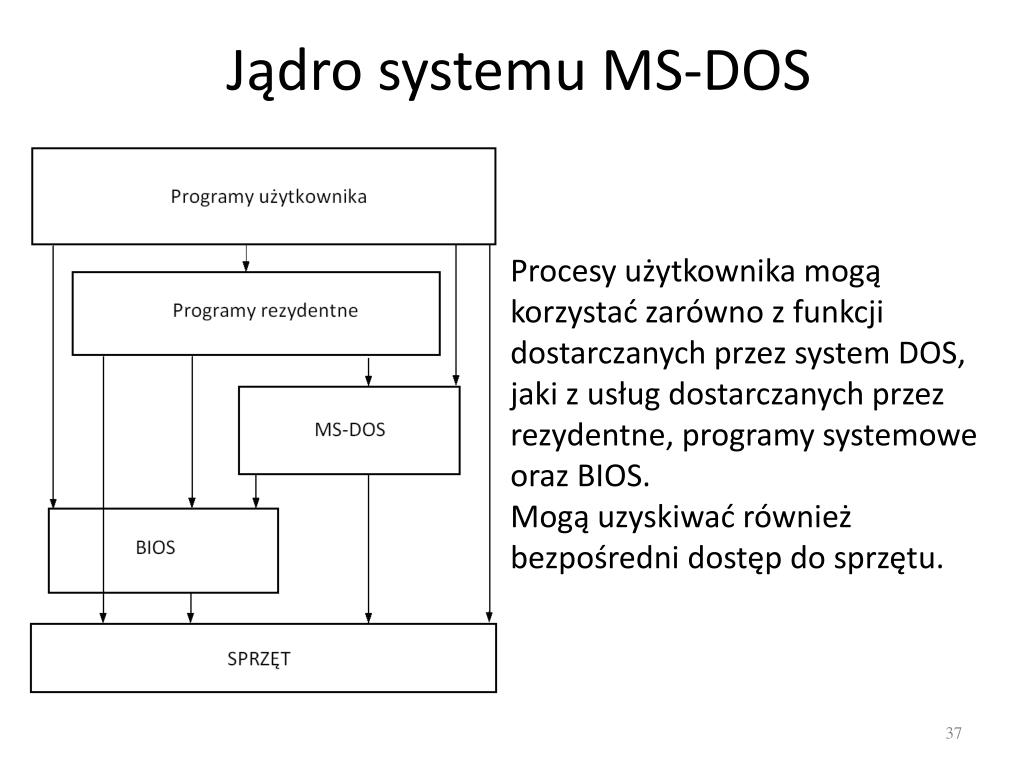 Jądro systemu MS-DOS

Programy użytkownika

Programy rezydentne

MS-DOS

BIOS

SPRZĘT

Procesy użytkownika mogą korzystać zarówno z funkcji dostarczanych przez system DOS, jaki z usług dostarczanych przez rezydentne, programy systemowe oraz BIOS.
Mogą uzyskiwać również bezpośredni dostęp do sprzętu.

37